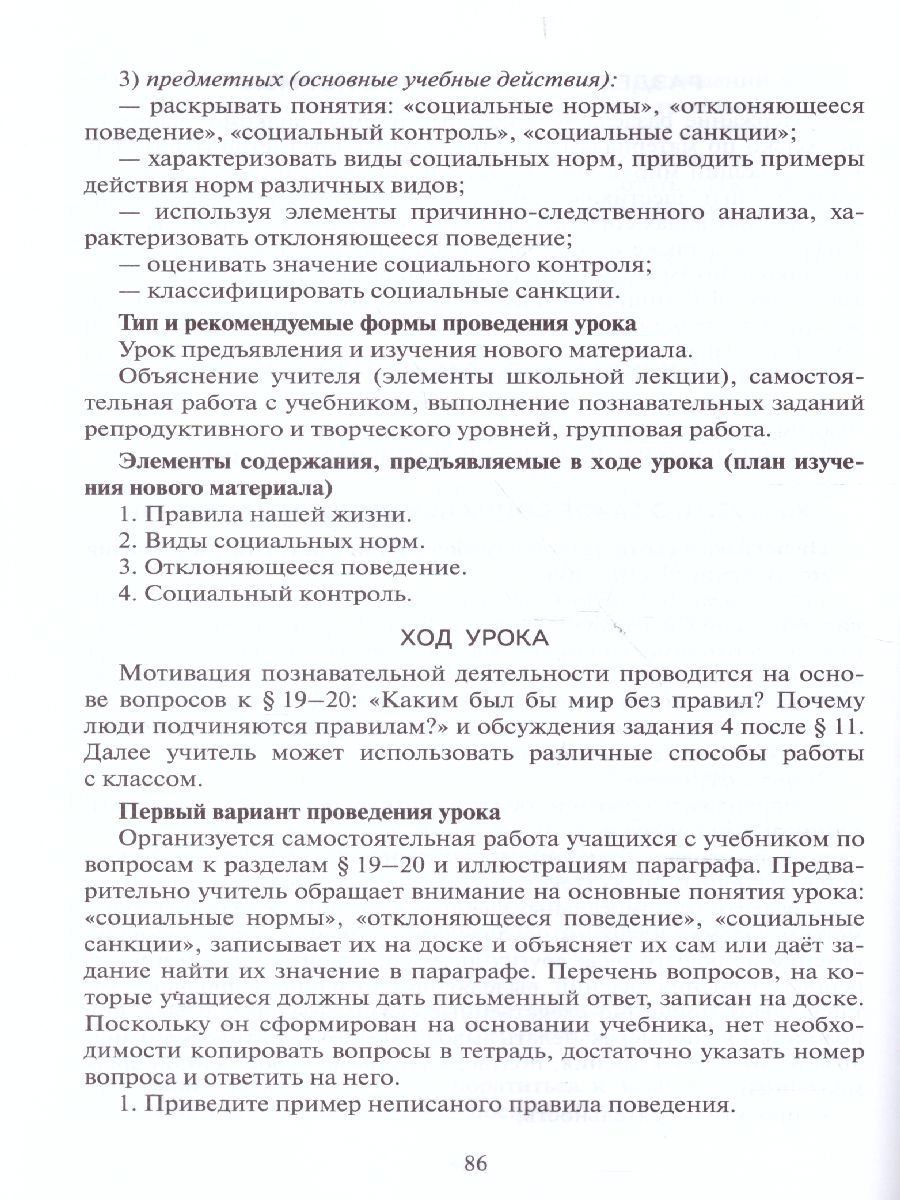 3) предметных (основные учебные действия):
— раскрывать понятия: «социальные нормы», «отклоняющееся поведение», «социальный контроль», «социальные санкции»;
— характеризовать виды социальных норм, приводить примеры действия норм различных видов;
— используя элементы причинно-следственного анализа, характеризовать отклоняющееся поведение;
— оценивать значение социального контроля;
— классифицировать социальные санкции.

Тип и рекомендуемые формы проведения урока
Урок предъявления и изучения нового материала.
Объяснение учителя (элементы школьной лекции), самостоятельная работа с учебником, выполнение познавательных заданий репродуктивного и творческого уровней, групповая работа.

Элементы содержания, предъявляемые в ходе урока (план изучения нового материала)
1. Правила нашей жизни.
2. Виды социальных норм.
3. Отклоняющееся поведение.
4. Социальный контроль.

ХОД УРОКА

Мотивация познавательной деятельности проводится на основе вопросов к § 19—20: «Каким был бы мир без правил? Почему люди подчиняются правилам?» и обсуждения задания 4 после § 11. Далее учитель может использовать различные способы работы с классом.

Первый вариант проведения урока
Организуется самостоятельная работа учащихся с учебником по вопросам к разделам § 19—20 и иллюстрациям параграфа. Предварительно учитель обращает внимание на основные понятия урока: «социальные нормы», «отклоняющееся поведение», «социальные санкции», записывает их на доске и объясняет их сам или даёт задание найти их значение в параграфе. Перечень вопросов, на которые учащиеся должны дать письменный ответ, записан на доске. Поскольку он сформирован на основании учебника, нет необходимости копировать вопросы в тетрадь, достаточно указать номер вопроса и ответить на него.
1. Приведите пример неписаного правила поведения.

86